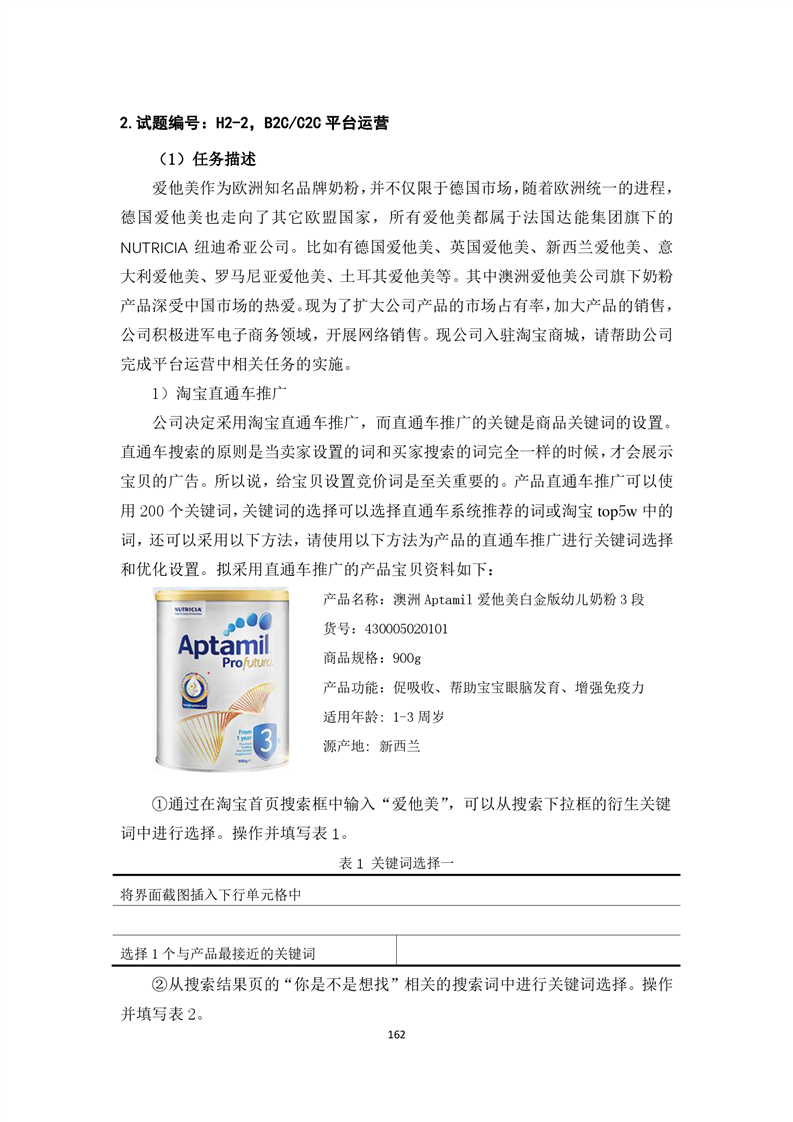 2.试题编号：H2-2，B2C/C2C 平台运营

（1）任务描述

爱他美作为欧洲知名品牌奶粉，并不仅限于德国市场，随着欧洲统一的进程，德国爱他美也走向了其它欧盟国家，所有爱他美都属于法国达能集团旗下的 NUTRICIA 纽迪希亚公司。比如有德国爱他美、英国爱他美、新西兰爱他美、意大利爱他美、罗马尼亚爱他美、土耳其爱他美等。其中澳洲爱他美公司旗下奶粉产品深受中国市场的热爱。现为了扩大公司产品的市场占有率，加大产品的销售，公司积极进军电子商务领域，开展网络销售。现公司入驻淘宝商城，请帮助公司完成平台运营中相关任务的实施。

1）淘宝直通车推广

公司决定采用淘宝直通车推广，而直通车推广的关键是商品关键词的设置。直通车搜索的原则是当卖家设置的词和买家搜索的词完全一样的时候，才会展示宝贝的广告。所以说，给宝贝设置竞价词是至关重要的。产品直通车推广可以使用 200 个关键词，关键词的选择可以选择直通车系统推荐的词或淘宝 top5w 中的词，还可以采用以下方法，请使用以下方法为产品的直通车推广进行关键词选择和优化设置。拟采用直通车推广的产品宝贝资料如下：

NUTRICIA
Aptamil
Profutura
From 1 year
3

产品名称：澳洲 Aptamil 爱他美白金版幼儿奶粉 3 段
货号：430005020101
商品规格：900g
产品功能：促吸收、帮助宝宝眼脑发育、增强免疫力
适用年龄：1-3 周岁
源产地：新西兰

①通过在淘宝首页搜索框中输入“爱他美”，可以从搜索下拉框的衍生关键词中进行选择。操作并填写表 1。

表 1 关键词选择一

| 将界面截图插入下行单元格中 | |
|---|---|
| | |
| 选择 1 个与产品最接近的关键词 | |

②从搜索结果页的“你是不是想找”相关的搜索词中进行关键词选择。操作并填写表 2。

162